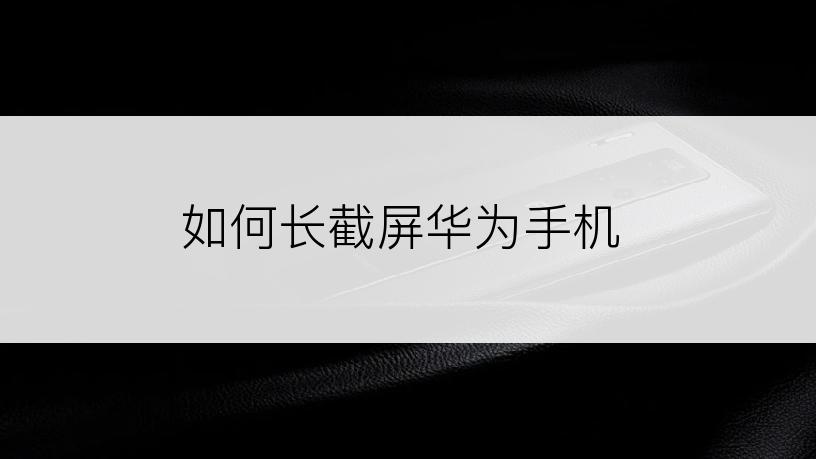 如何长截屏华为手机